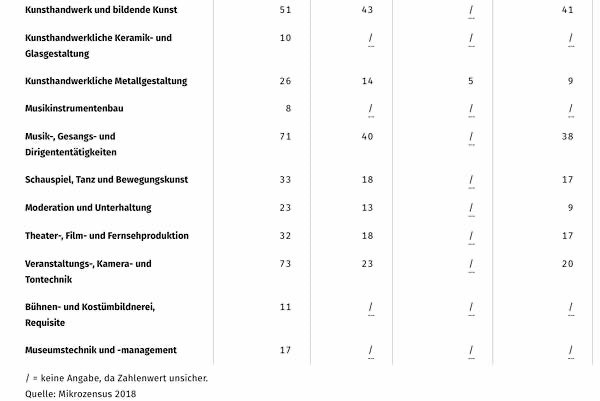 | | | | | |
|---|---|---|---|---|
| Kunsthandwerk und bildende Kunst | 51 | 43 | / | 41 |
| Kunsthandwerkliche Keramik- und Glasgestaltung | 10 | / | / | / |
| Kunsthandwerkliche Metallgestaltung | 26 | 14 | 5 | 9 |
| Musikinstrumentenbau | 8 | / | / | / |
| Musik-, Gesangs- und Dirigententätigkeiten | 71 | 40 | / | 38 |
| Schauspiel, Tanz und Bewegungskunst | 33 | 18 | / | 17 |
| Moderation und Unterhaltung | 23 | 13 | / | 9 |
| Theater-, Film- und Fernsehproduktion | 32 | 18 | / | 17 |
| Veranstaltungs-, Kamera- und Tontechnik | 73 | 23 | / | 20 |
| Bühnen- und Kostümbildnerei, Requisite | 11 | / | / | / |
| Museumstechnik und -management | 17 | / | / | / |

/ = keine Angabe, da Zahlenwert unsicher.
Quelle: Mikrozensus 2018